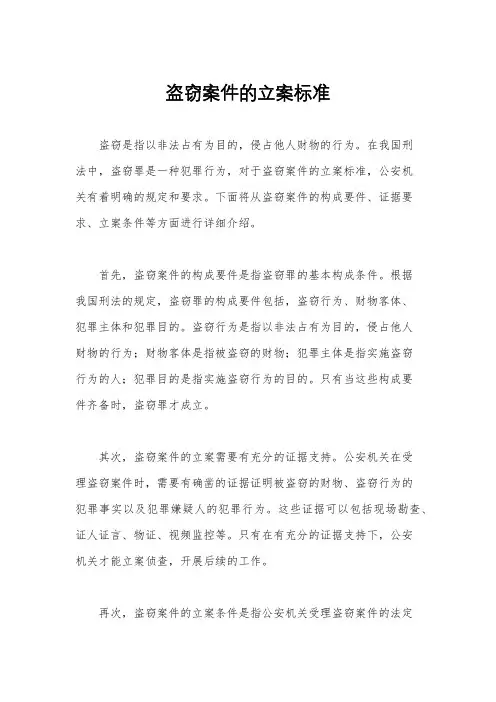 盗窃案件的立案标准

盗窃是指以非法占有为目的，侵占他人财物的行为。在我国刑法中，盗窃罪是一种犯罪行为，对于盗窃案件的立案标准，公安机关有着明确的规定和要求。下面将从盗窃案件的构成要件、证据要求、立案条件等方面进行详细介绍。

首先，盗窃案件的构成要件是指盗窃罪的基本构成条件。根据我国刑法的规定，盗窃罪的构成要件包括，盗窃行为、财物客体、犯罪主体和犯罪目的。盗窃行为是指以非法占有为目的，侵占他人财物的行为；财物客体是指被盗窃的财物；犯罪主体是指实施盗窃行为的人；犯罪目的是指实施盗窃行为的目的。只有当这些构成要件齐备时，盗窃罪才成立。

其次，盗窃案件的立案需要有充分的证据支持。公安机关在受理盗窃案件时，需要有确凿的证据证明被盗窃的财物、盗窃行为的犯罪事实以及犯罪嫌疑人的犯罪行为。这些证据可以包括现场勘查、证人证言、物证、视频监控等。只有在有充分的证据支持下，公安机关才能立案侦查，开展后续的工作。

再次，盗窃案件的立案条件是指公安机关受理盗窃案件的法定